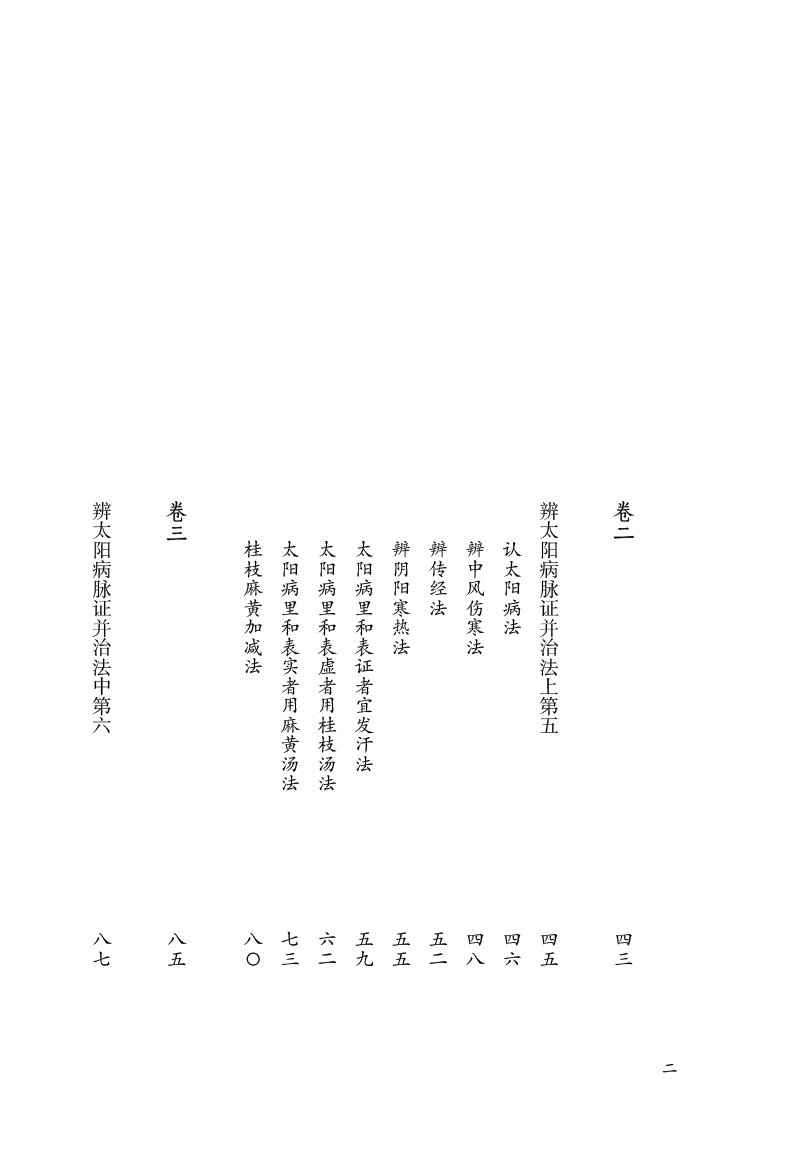 卷二 四三

辨太阳病脉证并治法上第五 四五

认太阳病法 四六

辨中风伤寒法 四八

辨传经法 五二

辨阴阳寒热法 五五

太阳病里和表证者宜发汗法 五九

太阳病里和表虚者用桂枝汤法 六二

太阳病里和表实者用麻黄汤法 七三

桂枝麻黄加减法 八〇

卷三 八五

辨太阳病脉证并治法中第六 八七

二